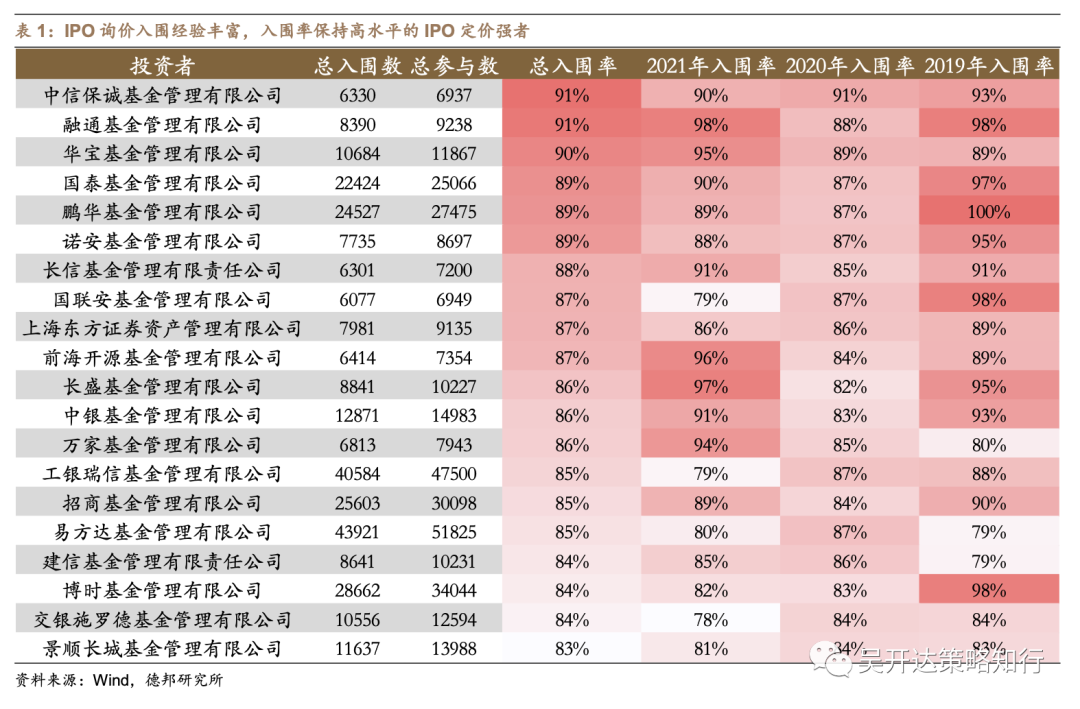 表 1：IPO 询价入围经验丰富，入围率保持高水平的 IPO 定价强者

| 投资者 | 总入围数 | 总参与数 | 总入围率 | 2021年入围率 | 2020年入围率 | 2019年入围率 |
|---|---|---|---|---|---|---|
| 中信保诚基金管理有限公司 | 6330 | 6937 | 91% | 90% | 91% | 93% |
| 融通基金管理有限公司 | 8390 | 9238 | 91% | 98% | 88% | 98% |
| 华宝基金管理有限公司 | 10684 | 11867 | 90% | 95% | 89% | 89% |
| 国泰基金管理有限公司 | 22424 | 25066 | 89% | 90% | 87% | 97% |
| 鹏华基金管理有限公司 | 24527 | 27475 | 89% | 89% | 87% | 100% |
| 诺安基金管理有限公司 | 7735 | 8697 | 89% | 88% | 87% | 95% |
| 长信基金管理有限责任公司 | 6301 | 7200 | 88% | 91% | 85% | 91% |
| 国联安基金管理有限公司 | 6077 | 6949 | 87% | 79% | 87% | 98% |
| 上海东方证券资产管理有限公司 | 7981 | 9135 | 87% | 86% | 86% | 89% |
| 前海开源基金管理有限公司 | 6414 | 7354 | 87% | 96% | 84% | 89% |
| 长盛基金管理有限公司 | 8841 | 10227 | 86% | 97% | 82% | 95% |
| 中银基金管理有限公司 | 12871 | 14983 | 86% | 91% | 83% | 93% |
| 万家基金管理有限公司 | 6813 | 7943 | 86% | 94% | 85% | 80% |
| 工银瑞信基金管理有限公司 | 40584 | 47500 | 85% | 79% | 87% | 88% |
| 招商基金管理有限公司 | 25603 | 30098 | 85% | 89% | 84% | 90% |
| 易方达基金管理有限公司 | 43921 | 51825 | 85% | 80% | 87% | 79% |
| 建信基金管理有限责任公司 | 8641 | 10231 | 84% | 85% | 86% | 79% |
| 博时基金管理有限公司 | 28662 | 34044 | 84% | 82% | 83% | 98% |
| 交银施罗德基金管理有限公司 | 10556 | 12594 | 84% | 78% | 84% | 84% |
| 景顺长城基金管理有限公司 | 11637 | 13988 | 83% | 81% | 84% | 83% |

吴开达策略知行

资料来源：Wind，德邦研究所